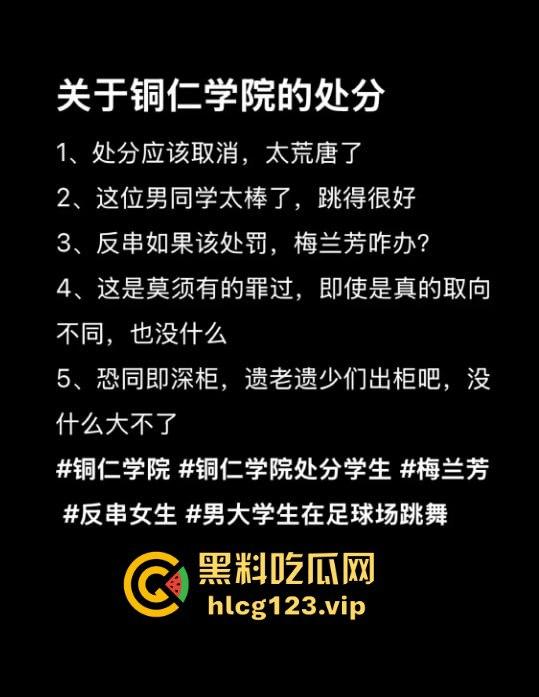 关于铜仁学院的处分

1、处分应该取消，太荒唐了

2、这位男同学太棒了，跳得很好

3、反串如果该处罚，梅兰芳咋办？

4、这是莫须有的罪过，即使是真的取向不同，也没什么

5、恐同即深柜，遗老遗少们出柜吧，没什么大不了

#铜仁学院 #铜仁学院处分学生 #梅兰芳 #反串女生 #男大学生在足球场跳舞

黑料吃瓜网
hlcg123.vip